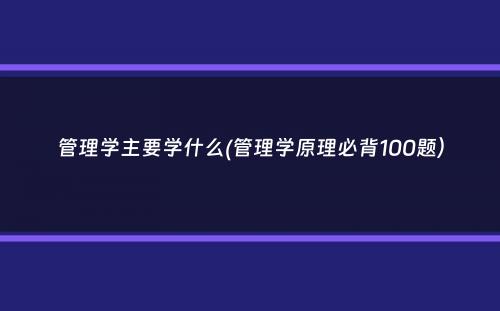 管理学主要学什么(管理学原理必背100题)